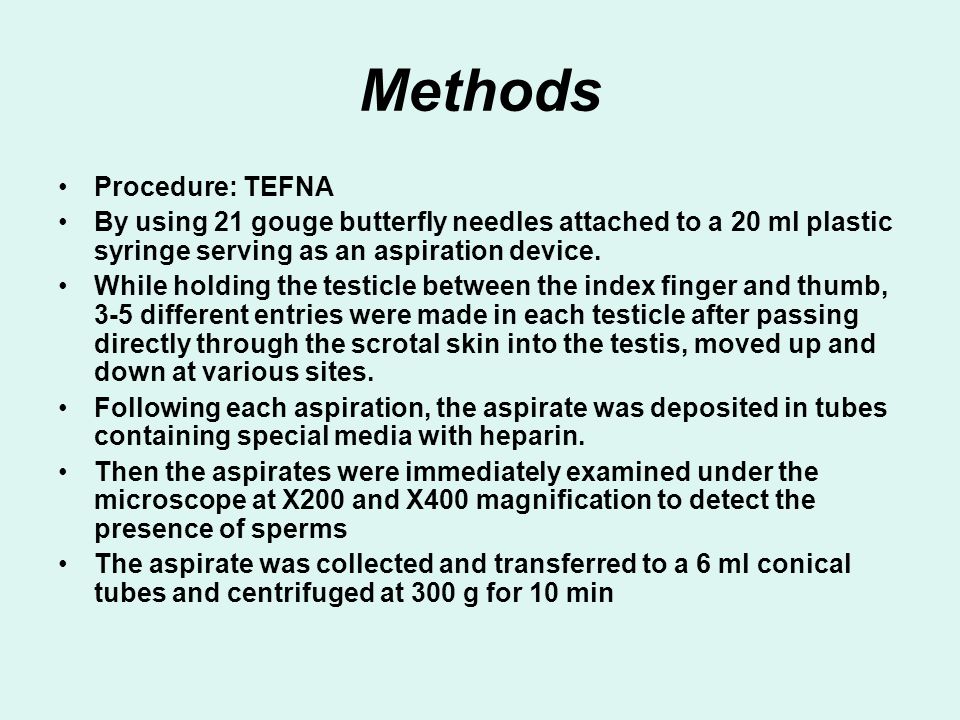 Methods

• Procedure: TEFNA
• By using 21 gouge butterfly needles attached to a 20 ml plastic syringe serving as an aspiration device.
• While holding the testicle between the index finger and thumb, 3-5 different entries were made in each testicle after passing directly through the scrotal skin into the testis, moved up and down at various sites.
• Following each aspiration, the aspirate was deposited in tubes containing special media with heparin.
• Then the aspirates were immediately examined under the microscope at X200 and X400 magnification to detect the presence of sperms
• The aspirate was collected and transferred to a 6 ml conical tubes and centrifuged at 300 g for 10 min